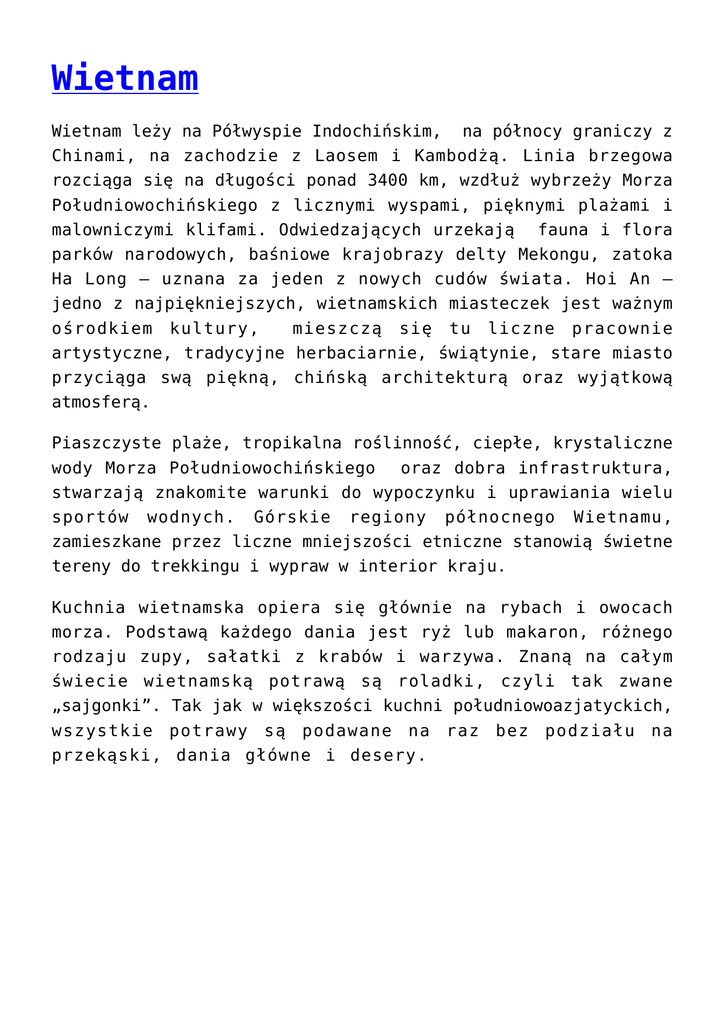 Wietnam

Wietnam leży na Półwyspie Indochińskim, na północy graniczy z Chinami, na zachodzie z Laosem i Kambodżą. Linia brzegowa rozciąga się na długości ponad 3400 km, wzdłuż wybrzeży Morza Południowochińskiego z licznymi wyspami, pięknymi plażami i malowniczymi klifami. Odwiedzających urzekają fauna i flora parków narodowych, baśniowe krajobrazy delty Mekongu, zatoka Ha Long – uznana za jeden z nowych cudów świata. Hoi An – jedno z najpiękniejszych, wietnamskich miasteczek jest ważnym ośrodkiem kultury, mieszczą się tu liczne pracownie artystyczne, tradycyjne herbaciarnie, świątynie, stare miasto przyciąga swą piękną, chińską architekturą oraz wyjątkową atmosferą.

Piaszczyste plaże, tropikalna roślinność, ciepłe, krystaliczne wody Morza Południowochińskiego oraz dobra infrastruktura, stwarzają znakomite warunki do wypoczynku i uprawiania wielu sportów wodnych. Górskie regiony północnego Wietnamu, zamieszkane przez liczne mniejszości etniczne stanowią świetne tereny do trekkingu i wypraw w interior kraju.

Kuchnia wietnamska opiera się głównie na rybach i owocach morza. Podstawą każdego dania jest ryż lub makaron, różnego rodzaju zupy, sałatki z krabów i warzywa. Znaną na całym świecie wietnamską potrawą są roladki, czyli tak zwane „sajgonki”. Tak jak w większości kuchni południowoazjatyckich, wszystkie potrawy są podawane na raz bez podziału na przekąski, dania główne i desery.